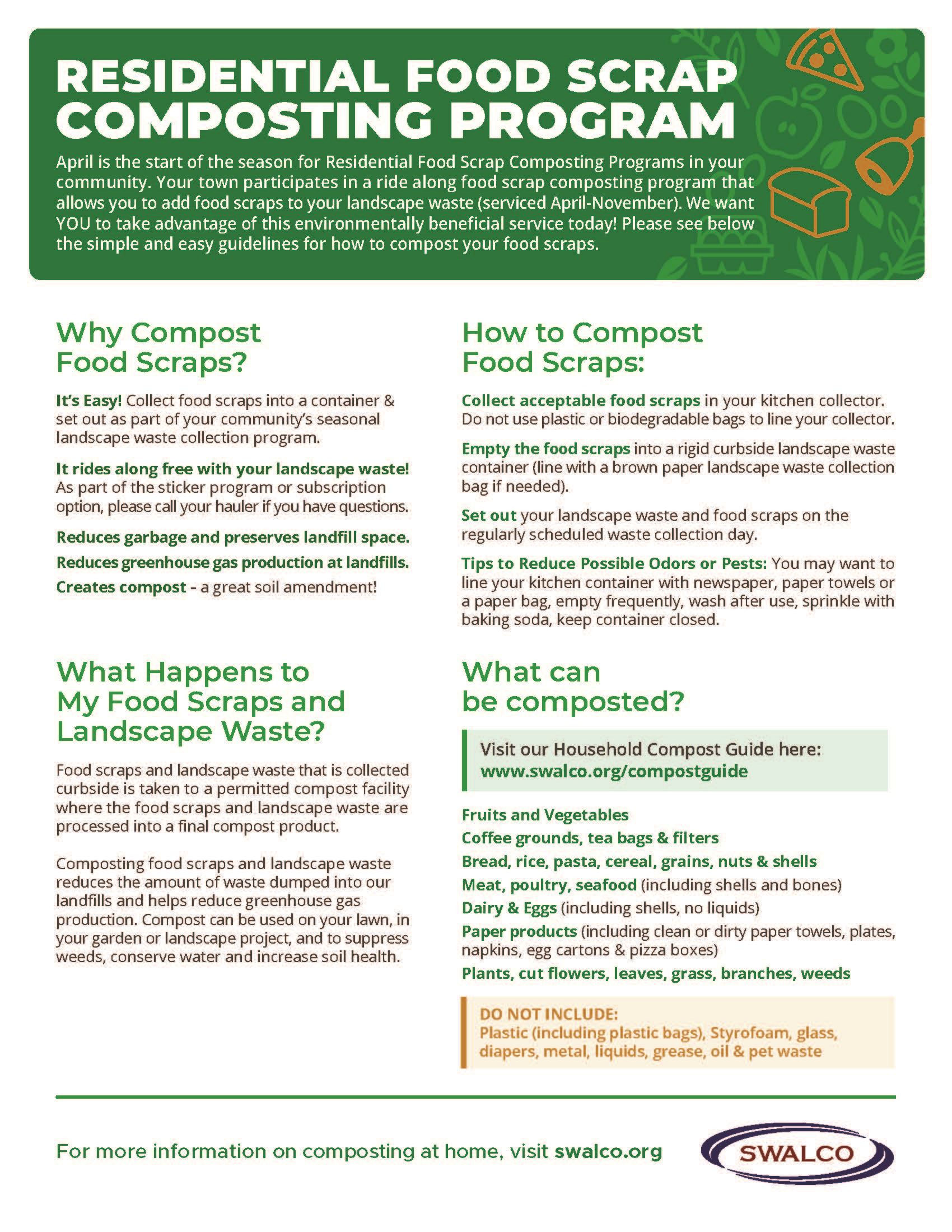 RESIDENTIAL FOOD SCRAP COMPOSTING PROGRAM

April is the start of the season for Residential Food Scrap Composting Programs in your community. Your town participates in a ride along food scrap composting program that allows you to add food scraps to your landscape waste (serviced April-November). We want YOU to take advantage of this environmentally beneficial service today! Please see below the simple and easy guidelines for how to compost your food scraps.

Why Compost Food Scraps?

It's Easy! Collect food scraps into a container & set out as part of your community's seasonal landscape waste collection program.

It rides along free with your landscape waste! As part of the sticker program or subscription option, please call your hauler if you have questions.

Reduces garbage and preserves landfill space.

Reduces greenhouse gas production at landfills.

Creates compost - a great soil amendment!

What Happens to My Food Scraps and Landscape Waste?

Food scraps and landscape waste that is collected curbside is taken to a permitted compost facility where the food scraps and landscape waste are processed into a final compost product.

Composting food scraps and landscape waste reduces the amount of waste dumped into our landfills and helps reduce greenhouse gas production. Compost can be used on your lawn, in your garden or landscape project, and to suppress weeds, conserve water and increase soil health.

How to Compost Food Scraps:

Collect acceptable food scraps in your kitchen collector. Do not use plastic or biodegradable bags to line your collector.

Empty the food scraps into a rigid curbside landscape waste container (line with a brown paper landscape waste collection bag if needed).

Set out your landscape waste and food scraps on the regularly scheduled waste collection day.

Tips to Reduce Possible Odors or Pests: You may want to line your kitchen container with newspaper, paper towels or a paper bag, empty frequently, wash after use, sprinkle with baking soda, keep container closed.

What can be composted?

Visit our Household Compost Guide here: www.swalco.org/compostguide

Fruits and Vegetables
Coffee grounds, tea bags & filters
Bread, rice, pasta, cereal, grains, nuts & shells
Meat, poultry, seafood (including shells and bones)
Dairy & Eggs (including shells, no liquids)
Paper products (including clean or dirty paper towels, plates, napkins, egg cartons & pizza boxes)
Plants, cut flowers, leaves, grass, branches, weeds

DO NOT INCLUDE:
Plastic (including plastic bags), Styrofoam, glass, diapers, metal, liquids, grease, oil & pet waste

For more information on composting at home, visit swalco.org

SWALCO